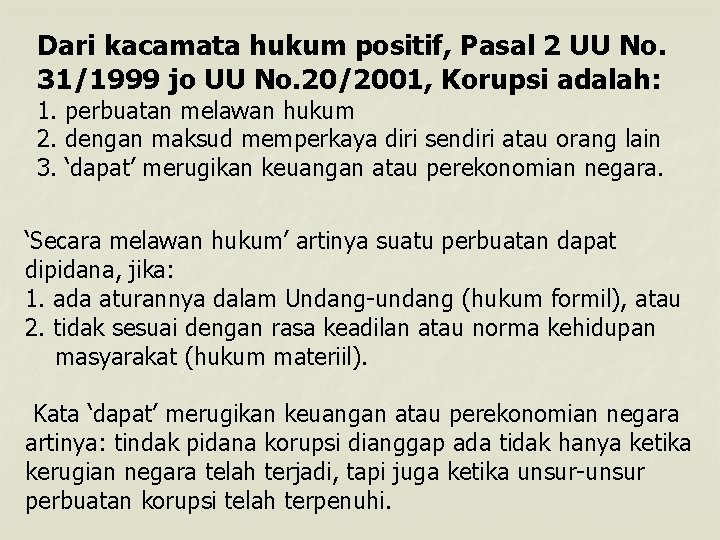 Dari kacamata hukum positif, Pasal 2 UU No. 31/1999 jo UU No.20/2001, Korupsi adalah:
1. perbuatan melawan hukum
2. dengan maksud memperkaya diri sendiri atau orang lain
3. ‘dapat’ merugikan keuangan atau perekonomian negara.

‘Secara melawan hukum’ artinya suatu perbuatan dapat dipidana, jika:
1. ada aturannya dalam Undang-undang (hukum formil), atau
2. tidak sesuai dengan rasa keadilan atau norma kehidupan masyarakat (hukum materiil).

Kata ‘dapat’ merugikan keuangan atau perekonomian negara artinya: tindak pidana korupsi dianggap ada tidak hanya ketika kerugian negara telah terjadi, tapi juga ketika unsur-unsur perbuatan korupsi telah terpenuhi.